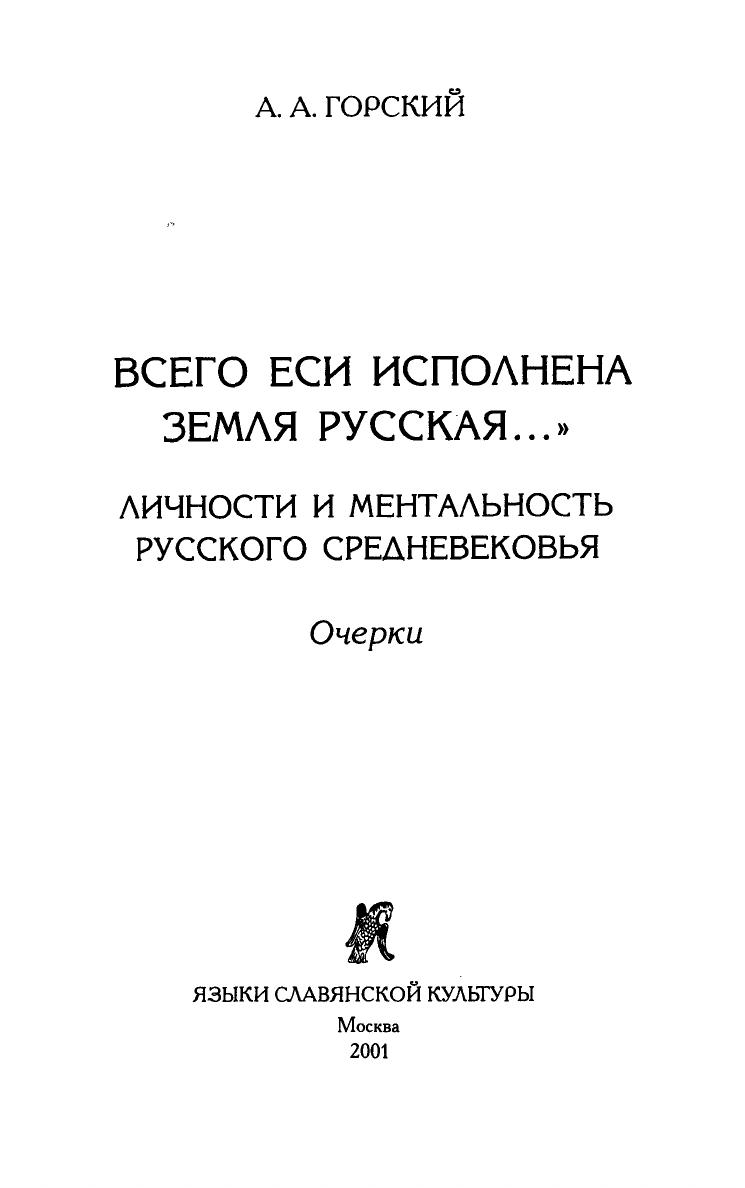 А. А. ГОРСКИЙ

ВСЕГО ЕСИ ИСПОЛНЕНА ЗЕМЛЯ РУССКАЯ...»

ЛИЧНОСТИ И МЕНТАЛЬНОСТЬ РУССКОГО СРЕДНЕВЕКОВЬЯ

Очерки

ЯЗЫКИ СЛАВЯНСКОЙ КУЛЬТУРЫ
Москва
2001